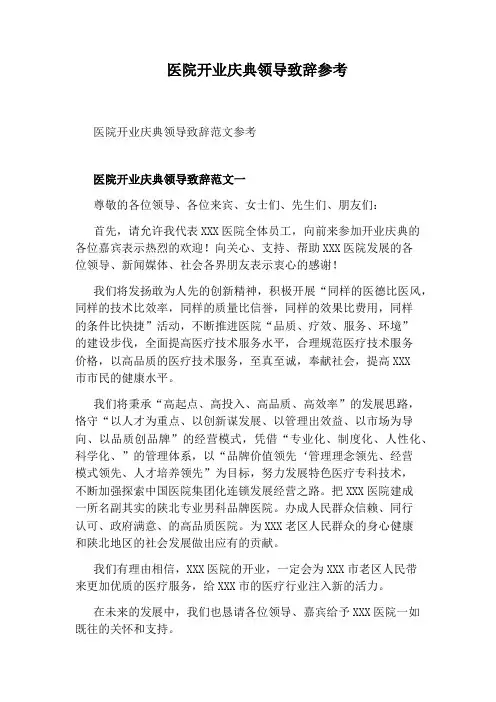 医院开业庆典领导致辞参考

医院开业庆典领导致辞范文参考

医院开业庆典领导致辞范文一

尊敬的各位领导、各位来宾、女士们、先生们、朋友们：

首先，请允许我代表XXX医院全体员工，向前来参加开业庆典的各位嘉宾表示热烈的欢迎！向关心、支持、帮助XXX医院发展的各位领导、新闻媒体、社会各界朋友表示衷心的感谢！

我们将发扬敢为人先的创新精神，积极开展“同样的医德比医风，同样的技术比效率，同样的质量比信誉，同样的效果比费用，同样的条件比快捷”活动，不断推进医院“品质、疗效、服务、环境”的建设步伐，全面提高医疗技术服务水平，合理规范医疗技术服务价格，以高品质的医疗技术服务，至真至诚，奉献社会，提高XXX市市民的健康水平。

我们将秉承“高起点、高投入、高品质、高效率”的发展思路，恪守“以人才为重点、以创新谋发展、以管理出效益、以市场为导向、以品质创品牌”的经营模式，凭借“专业化、制度化、人性化、科学化、”的管理体系，以“品牌价值领先‘管理理念领先、经营模式领先、人才培养领先”为目标，努力发展特色医疗专科技术，不断加强探索中国医院集团化连锁发展经营之路。把XXX医院建成一所名副其实的陕北专业男科品牌医院。办成人民群众信赖、同行认可、政府满意、的高品质医院。为XXX老区人民群众的身心健康和陕北地区的社会发展做出应有的贡献。

我们有理由相信，XXX医院的开业，一定会为XXX市老区人民带来更加优质的医疗服务，给XXX市的医疗行业注入新的活力。

在未来的发展中，我们也恳请各位领导、嘉宾给予XXX医院一如既往的关怀和支持。